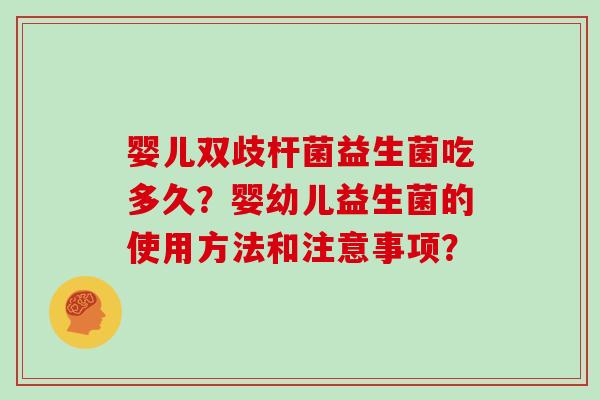 婴儿双歧杆菌益生菌吃多久？婴幼儿益生菌的使用方法和注意事项？